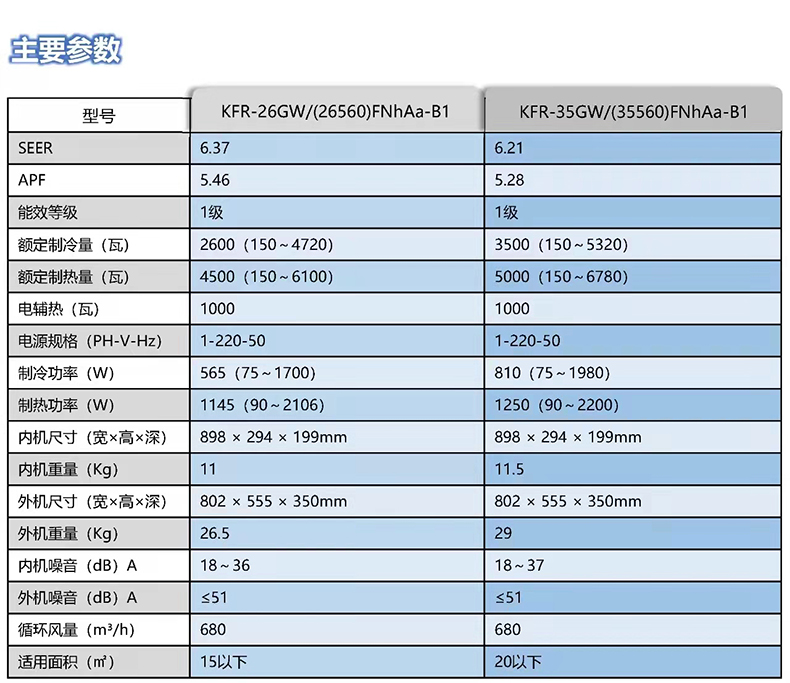 主要参数

| 型号 | KFR-26GW/(26560)FNhAa-B1 | KFR-35GW/(35560)FNhAa-B1 |
|---|---|---|
| SEER | 6.37 | 6.21 |
| APF | 5.46 | 5.28 |
| 能效等级 | 1级 | 1级 |
| 额定制冷量（瓦） | 2600（150～4720） | 3500（150～5320） |
| 额定制热量（瓦） | 4500（150～6100） | 5000（150～6780） |
| 电辅热（瓦） | 1000 | 1000 |
| 电源规格（PH-V-Hz） | 1-220-50 | 1-220-50 |
| 制冷功率（W） | 565（75～1700） | 810（75～1980） |
| 制热功率（W） | 1145（90～2106） | 1250（90～2200） |
| 内机尺寸（宽×高×深） | 898 × 294 × 199mm | 898 × 294 × 199mm |
| 内机重量（Kg） | 11 | 11.5 |
| 外机尺寸（宽×高×深） | 802 × 555 × 350mm | 802 × 555 × 350mm |
| 外机重量（Kg） | 26.5 | 29 |
| 内机噪音（dB）A | 18～36 | 18～37 |
| 外机噪音（dB）A | ≤51 | ≤51 |
| 循环风量（m³/h） | 680 | 680 |
| 适用面积（㎡） | 15以下 | 20以下 |